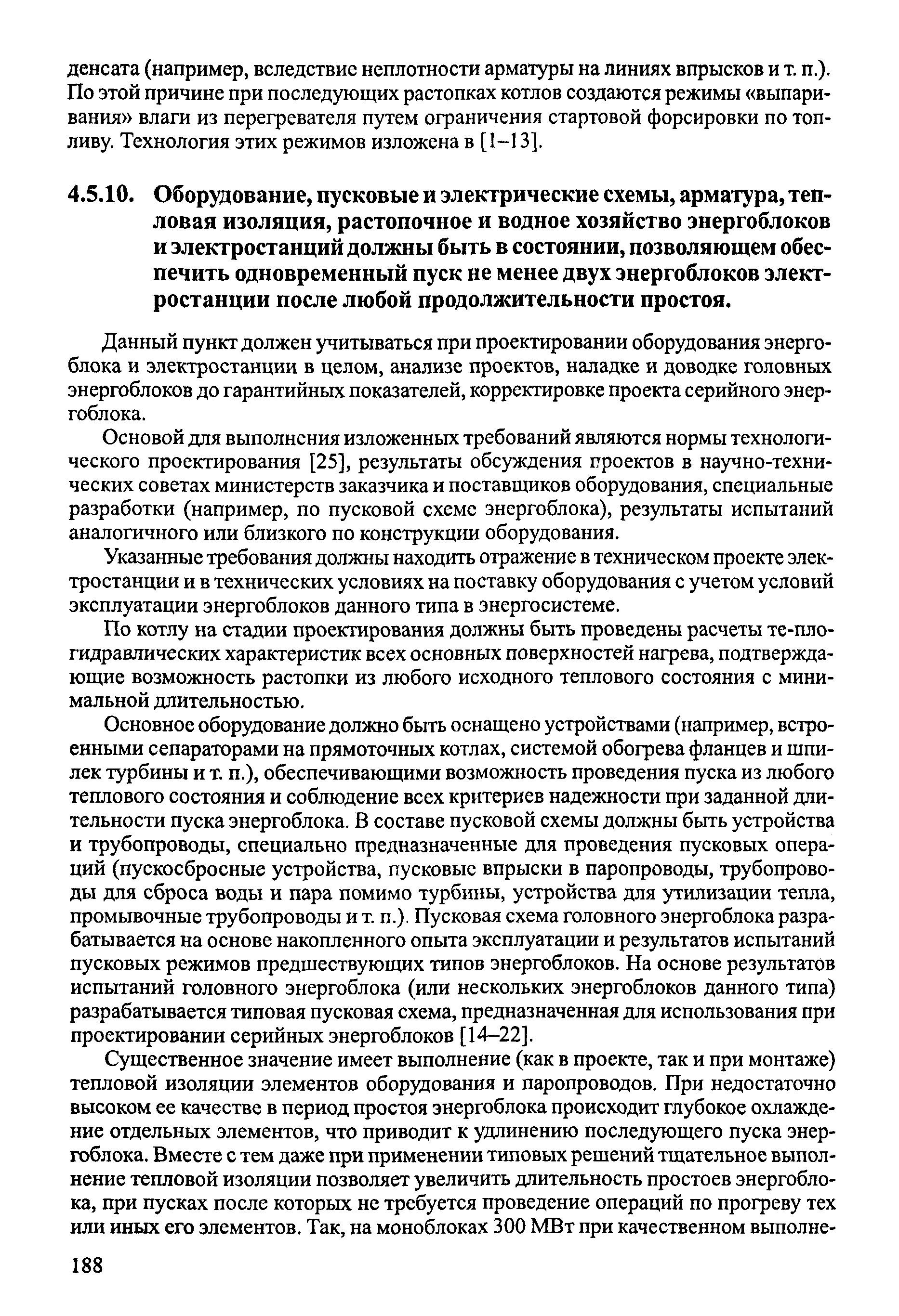 денсата (например, вследствие неплотности арматуры на линиях впрысков и т. п.). По этой причине при последующих растопках котлов создаются режимы «выпаривания» влаги из перегревателя путем ограничения стартовой форсировки по топливу. Технология этих режимов изложена в [1–13].

4.5.10. Оборудование, пусковые и электрические схемы, арматура, тепловая изоляция, растопочное и водное хозяйство энергоблоков и электростанций должны быть в состоянии, позволяющем обеспечить одновременный пуск не менее двух энергоблоков электростанции после любой продолжительности простоя.

Данный пункт должен учитываться при проектировании оборудования энергоблока и электростанции в целом, анализе проектов, наладке и доводке головных энергоблоков до гарантийных показателей, корректировке проекта серийного энергоблока.

Основой для выполнения изложенных требований являются нормы технологического проектирования [25], результаты обсуждения проектов в научно-технических советах министерств заказчика и поставщиков оборудования, специальные разработки (например, по пусковой схеме энергоблока), результаты испытаний аналогичного или близкого по конструкции оборудования.

Указанные требования должны находить отражение в техническом проекте электростанции и в технических условиях на поставку оборудования с учетом условий эксплуатации энергоблоков данного типа в энергосистеме.

По котлу на стадии проектирования должны быть проведены расчеты те-плогидравлических характеристик всех основных поверхностей нагрева, подтверждающие возможность растопки из любого исходного теплового состояния с минимальной длительностью.

Основное оборудование должно быть оснащено устройствами (например, встроенными сепараторами на прямоточных котлах, системой обогрева фланцев и шпилек турбины и т. п.), обеспечивающими возможность проведения пуска из любого теплового состояния и соблюдение всех критериев надежности при заданной длительности пуска энергоблока. В составе пусковой схемы должны быть устройства и трубопроводы, специально предназначенные для проведения пусковых операций (пускосбросные устройства, пусковые впрыски в паропроводы, трубопроводы для сброса воды и пара помимо турбины, устройства для утилизации тепла, промывочные трубопроводы и т. п.). Пусковая схема головного энергоблока разрабатывается на основе накопленного опыта эксплуатации и результатов испытаний пусковых режимов предшествующих типов энергоблоков. На основе результатов испытаний головного энергоблока (или нескольких энергоблоков данного типа) разрабатывается типовая пусковая схема, предназначенная для использования при проектировании серийных энергоблоков [14–22].

Существенное значение имеет выполнение (как в проекте, так и при монтаже) тепловой изоляции элементов оборудования и паропроводов. При недостаточно высоком ее качестве в период простоя энергоблока происходит глубокое охлаждение отдельных элементов, что приводит к удлинению последующего пуска энергоблока. Вместе с тем даже при применении типовых решений тщательное выполнение тепловой изоляции позволяет увеличить длительность простоев энергоблока, при пусках после которых не требуется проведение операций по прогреву тех или иных его элементов. Так, на моноблоках 300 МВт при качественном выполне-

188